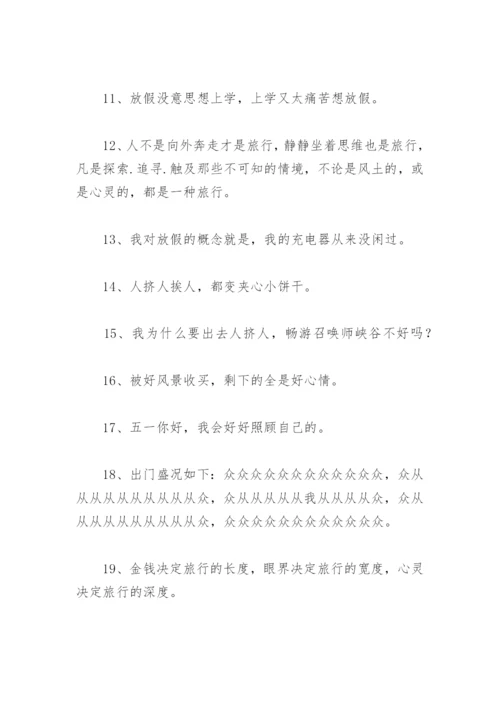 11、放假没意思想上学，上学又太痛苦想放假。

12、人不是向外奔走才是旅行，静静坐着思维也是旅行，凡是探索.追寻.触及那些不可知的情境，不论是风土的，或是心灵的，都是一种旅行。

13、我对放假的概念就是，我的充电器从来没闲过。

14、人挤人挨人，都变夹心小饼干。

15、我为什么要出去人挤人，畅游召唤师峡谷不好吗？

16、被好风景收买，剩下的全是好心情。

17、五一你好，我会好好照顾自己的。

18、出门盛况如下：众众众众众众众众众众众众，众从从从从从从从从从从众，众从从从从从我从从从从众，众从从从从从从从从从从众，众众众众众众众众众众众众。

19、金钱决定旅行的长度，眼界决定旅行的宽度，心灵决定旅行的深度。